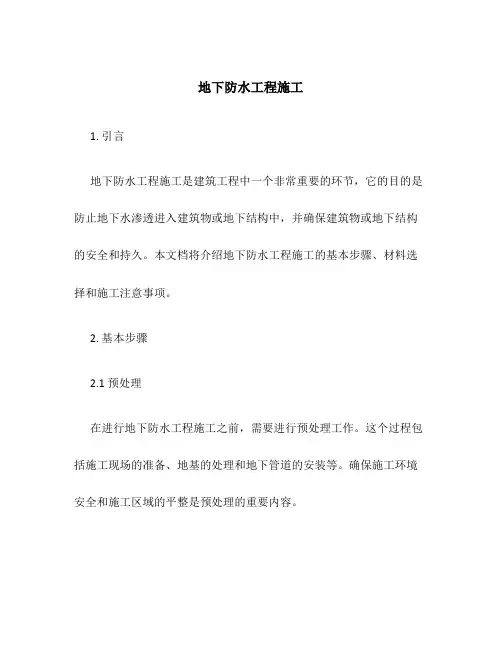 地下防水工程施工

1. 引言

地下防水工程施工是建筑工程中一个非常重要的环节，它的目的是防止地下水渗透进入建筑物或地下结构中，并确保建筑物或地下结构的安全和持久。本文档将介绍地下防水工程施工的基本步骤、材料选择和施工注意事项。

2. 基本步骤

2.1 预处理

在进行地下防水工程施工之前，需要进行预处理工作。这个过程包括施工现场的准备、地基的处理和地下管道的安装等。确保施工环境安全和施工区域的平整是预处理的重要内容。